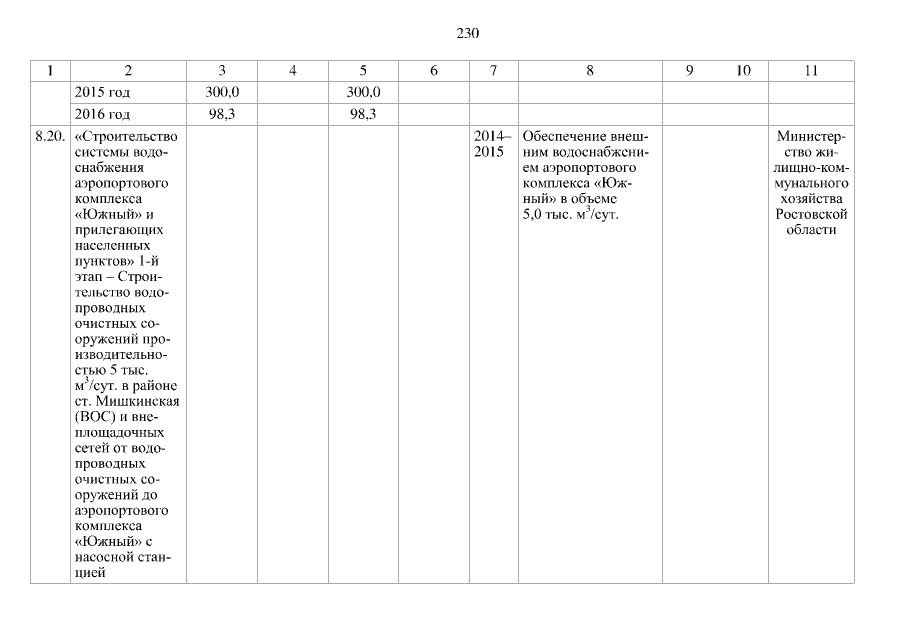 230

| 1 | 2 | 3 | 4 | 5 | 6 | 7 | 8 | 9 | 10 | 11 |
|---|---|---|---|---|---|---|---|---|---|---|
| | 2015 год | 300,0 | | 300,0 | | | | | | |
| | 2016 год | 98,3 | | 98,3 | | | | | | |
| 8.20. | «Строительство системы водоснабжения аэропортового комплекса «Южный» и прилегающих населенных пунктов» 1-й этап – Строительство водопроводных очистных сооружений производительностью 5 тыс. $м^3$/сут. в районе ст. Мишкинская (ВОС) и внеплощадочных сетей от водопроводных очистных сооружений до аэропортового комплекса «Южный» с насосной станцией | | | | | 2014–2015 | Обеспечение внешним водоснабжением аэропортового комплекса «Южный» в объеме 5,0 тыс. $м^3$/сут. | | | Министерство жилищно-коммунального хозяйства Ростовской области |